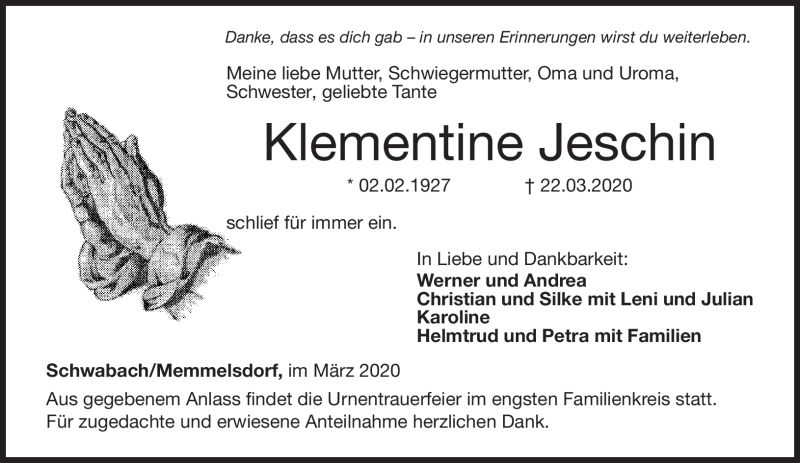 Danke, dass es dich gab – in unseren Erinnerungen wirst du weiterleben.

Meine liebe Mutter, Schwiegermutter, Oma und Uroma, Schwester, geliebte Tante

Klementine Jeschin

* 02.02.1927 † 22.03.2020

schlief für immer ein.

In Liebe und Dankbarkeit:
Werner und Andrea
Christian und Silke mit Leni und Julian
Karoline
Helmtrud und Petra mit Familien

Schwabach/Memmelsdorf, im März 2020

Aus gegebenem Anlass findet die Urnentrauerfeier im engsten Familienkreis statt.
Für zugedachte und erwiesene Anteilnahme herzlichen Dank.